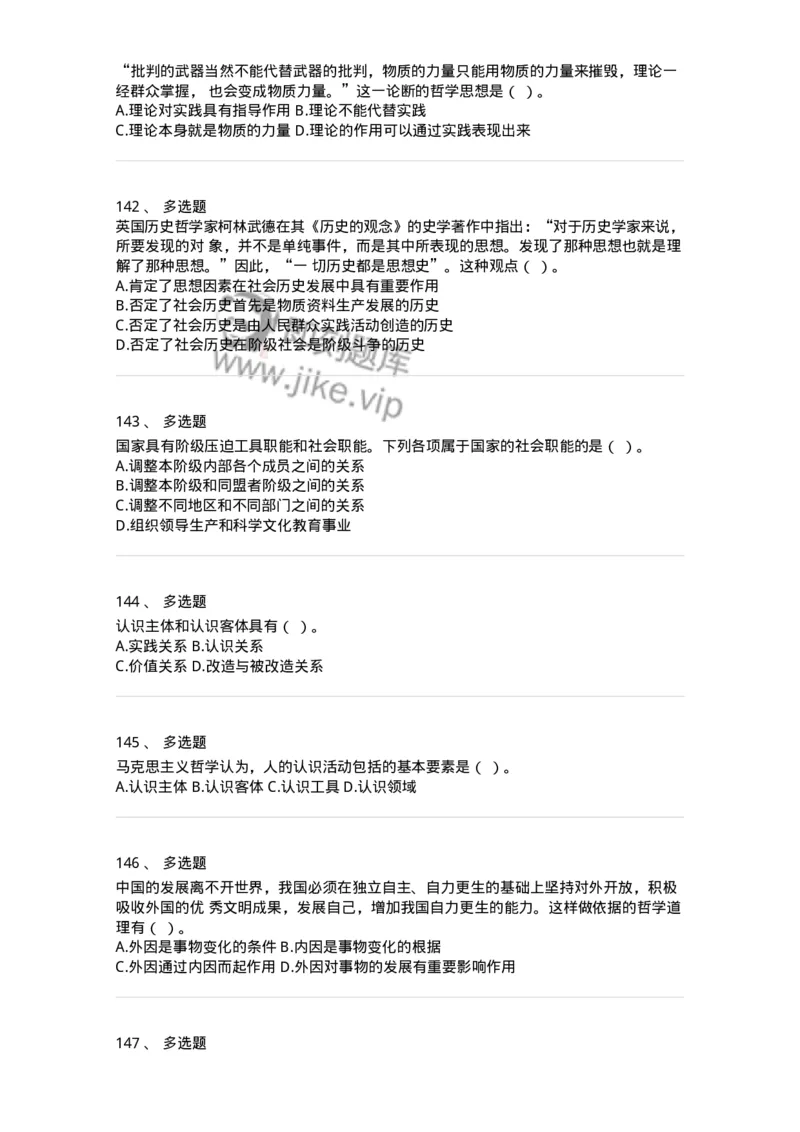 “批判的武器当然不能代替武器的批判，物质的力量只能用物质的力量来摧毁，理论一经群众掌握， 也会变成物质力量。”这一论断的哲学思想是（ ）。
A.理论对实践具有指导作用 B.理论不能代替实践
C.理论本身就是物质的力量 D.理论的作用可以通过实践表现出来

142 、 多选题
英国历史哲学家柯林武德在其《历史的观念》的史学著作中指出：“对于历史学家来说，所要发现的对 象，并不是单纯事件，而是其中所表现的思想。发现了那种思想也就是理解了那种思想。”因此，“一 切历史都是思想史”。这种观点（ ）。
A.肯定了思想因素在社会历史发展中具有重要作用
B.否定了社会历史首先是物质资料生产发展的历史
C.否定了社会历史是由人民群众实践活动创造的历史
D.否定了社会历史在阶级社会是阶级斗争的历史

www.jike.vip

143 、 多选题
国家具有阶级压迫工具职能和社会职能。下列各项属于国家的社会职能的是（ ）。
A.调整本阶级内部各个成员之间的关系
B.调整本阶级和同盟者阶级之间的关系
C.调整不同地区和不同部门之间的关系
D.组织领导生产和科学文化教育事业

144 、 多选题
认识主体和认识客体具有（ ）。
A.实践关系 B.认识关系
C.价值关系 D.改造与被改造关系

145 、 多选题
马克思主义哲学认为，人的认识活动包括的基本要素是（ ）。
A.认识主体 B.认识客体 C.认识工具 D.认识领域

146 、 多选题
中国的发展离不开世界，我国必须在独立自主、自力更生的基础上坚持对外开放，积极吸收外国的优 秀文明成果，发展自己，增加我国自力更生的能力。这样做依据的哲学道理有（ ）。
A.外因是事物变化的条件 B.内因是事物变化的根据
C.外因通过内因而起作用 D.外因对事物的发展有重要影响作用

147 、 多选题